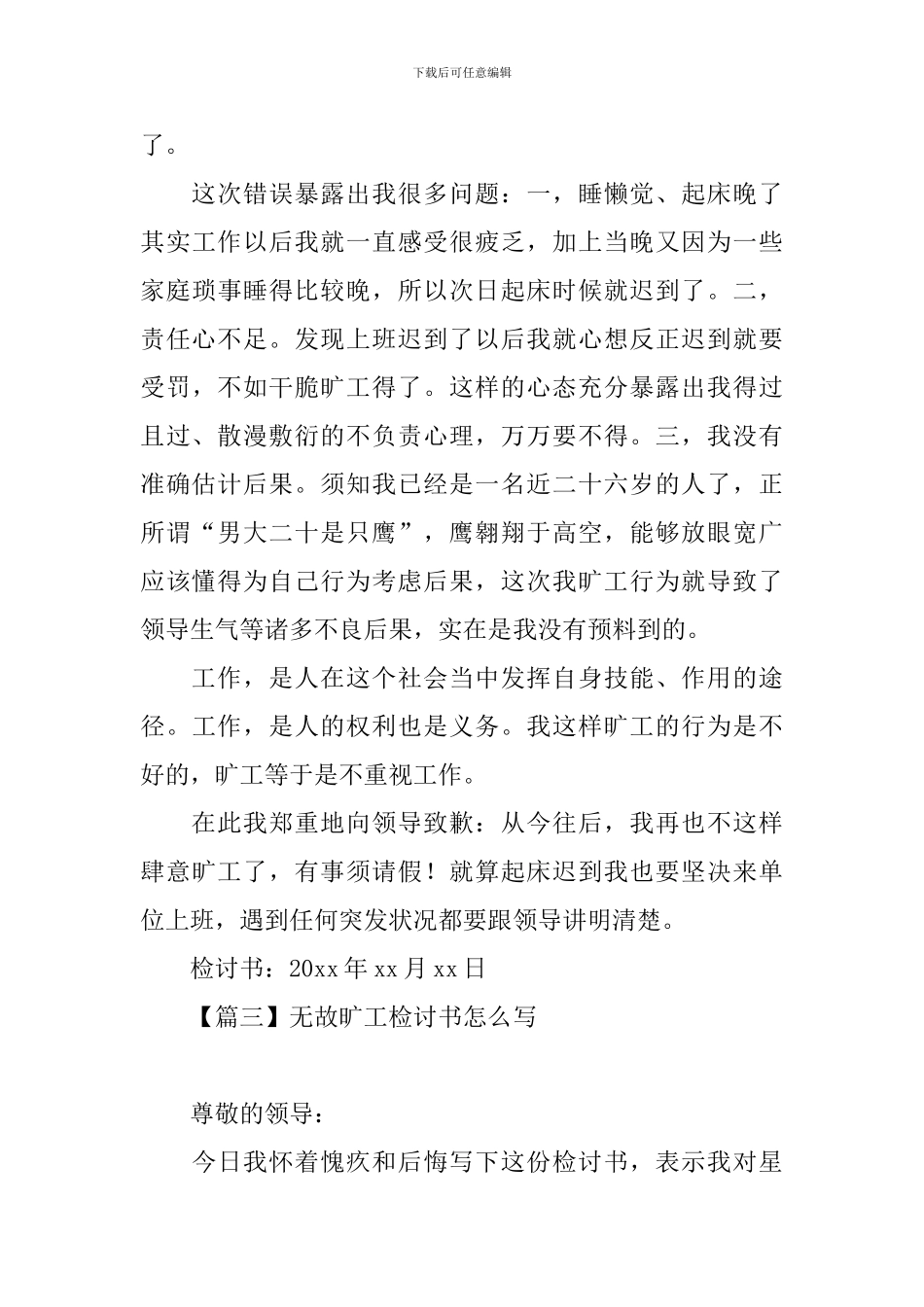 下载后可任意编辑

了。

这次错误暴露出我很多问题：一，睡懒觉、起床晚了其实工作以后我就一直感受很疲乏，加上当晚又因为一些家庭琐事睡得比较晚，所以次日起床时候就迟到了。二，责任心不足。发现上班迟到了以后我就心想反正迟到就要受罚，不如干脆旷工得了。这样的心态充分暴露出我得过且过、散漫敷衍的不负责心理，万万要不得。三，我没有准确估计后果。须知我已经是一名近二十六岁的人了，正所谓“男大二十是只鹰”，鹰翱翔于高空，能够放眼宽广应该懂得为自己行为考虑后果，这次我旷工行为就导致了领导生气等诸多不良后果，实在是我没有预料到的。

工作，是人在这个社会当中发挥自身技能、作用的途径。工作，是人的权利也是义务。我这样旷工的行为是不好的，旷工等于是不重视工作。

在此我郑重地向领导致歉：从今往后，我再也不这样肆意旷工了，有事须请假！就算起床迟到我也要坚决来单位上班，遇到任何突发状况都要跟领导讲明清楚。

检讨书：20xx 年 xx 月 xx 日

【篇三】无故旷工检讨书怎么写

尊敬的领导：

今日我怀着愧疚和后悔写下这份检讨书，表示我对星